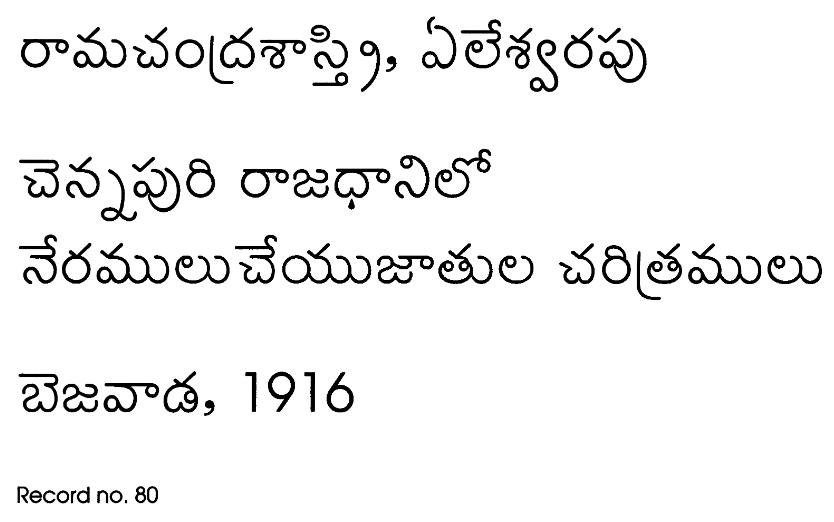 రామచంద్రశాస్త్రి, ఏలేశ్వరపు

చెన్నపురి రాజధానిలో
నేరములుచేయుజాతుల చరిత్రములు

బెజవాడ, 1916

Record no. 80